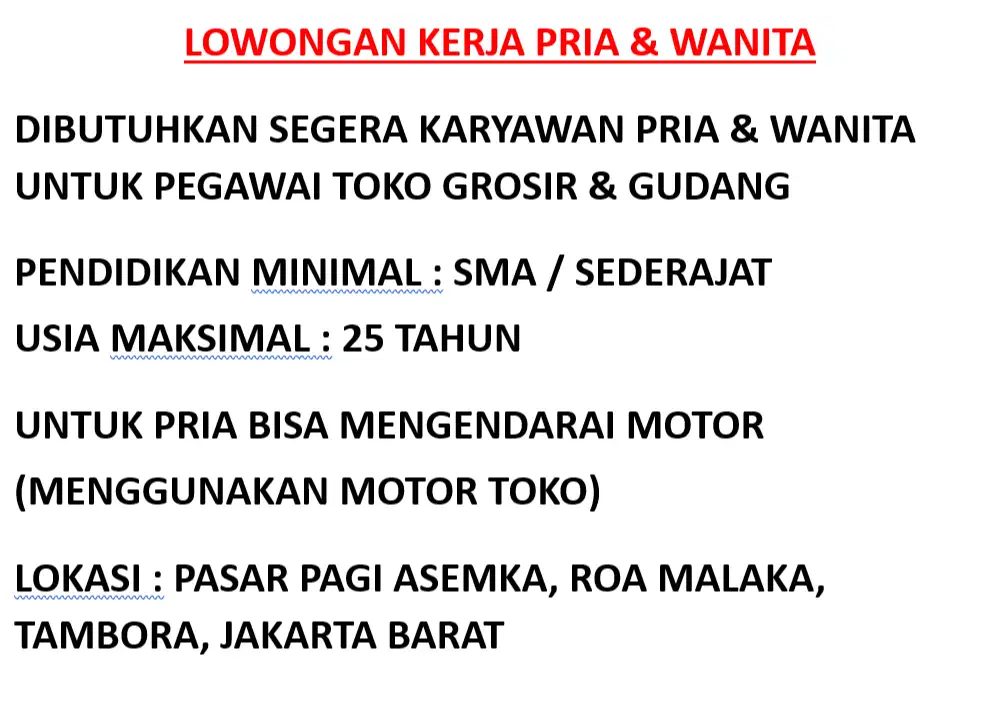 LOWONGAN KERJA PRIA & WANITA

DIBUTUHKAN SEGERA KARYAWAN PRIA & WANITA UNTUK PEGAWAI TOKO GROSIR & GUDANG

PENDIDIKAN MINIMAL : SMA / SEDERAJAT
USIA MAKSIMAL : 25 TAHUN

UNTUK PRIA BISA MENGENDARAI MOTOR (MENGGUNAKAN MOTOR TOKO)

LOKASI : PASAR PAGI ASEMKA, ROA MALAKA, TAMBORA, JAKARTA BARAT